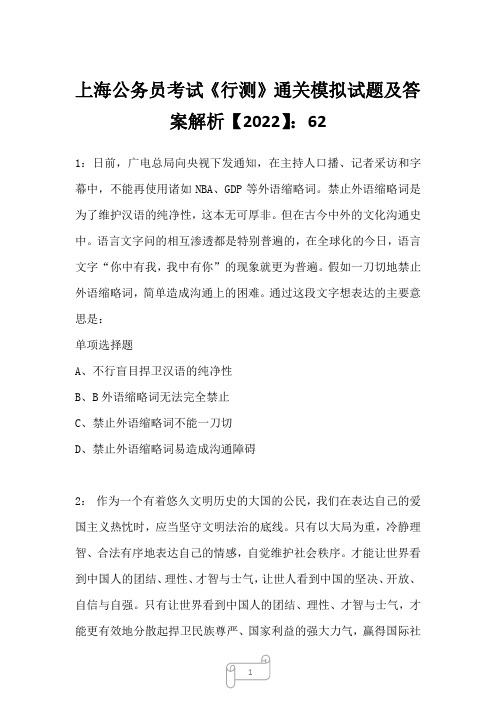 上海公务员考试《行测》通关模拟试题及答案解析【2022】：62

1：日前，广电总局向央视下发通知，在主持人口播、记者采访和字幕中，不能再使用诸如 NBA、GDP 等外语缩略词。禁止外语缩略词是为了维护汉语的纯净性，这本无可厚非。但在古今中外的文化沟通史中。语言文字间的相互渗透都是特别普遍的，在全球化的今日，语言文字“你中有我，我中有你”的现象就更为普遍。假如一刀切地禁止外语缩略词，简单造成沟通上的困难。通过这段文字想表达的主要意思是：

单项选择题

A、不行盲目捍卫汉语的纯净性

B、B 外语缩略词无法完全禁止

C、禁止外语缩略词不能一刀切

D、禁止外语缩略词易造成沟通障碍

2： 作为一个有着悠久文明历史的大国的公民，我们在表达自己的爱国主义热忱时，应当坚守文明法治的底线。只有以大局为重，冷静理智、合法有序地表达自己的情感，自觉维护社会秩序。才能让世界看到中国人的团结、理性、才智与士气，让世人看到中国的坚决、开放、自信与自强。只有让世界看到中国人的团结、理性、才智与士气，才能更有效地分散起捍卫民族尊严、国家利益的强大力气，赢得国际社

1